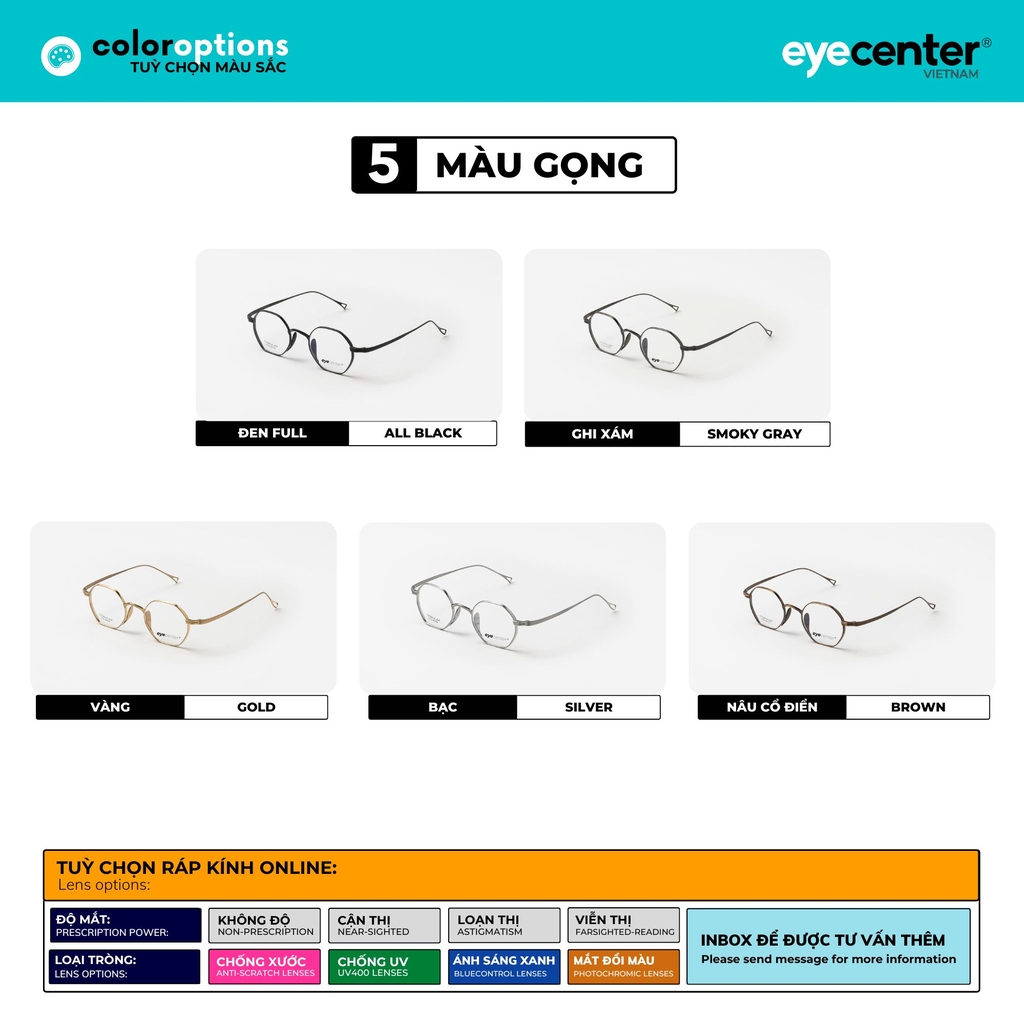 coloroptions
TUỲ CHỌN MÀU SẮC

eyecenter®
VIETNAM

5 MÀU GỌNG

ĐEN FULL
ALL BLACK

GHI XÁM
SMOKY GRAY

VÀNG
GOLD

BẠC
SILVER

NÂU CỔ ĐIỂN
BROWN

TUỲ CHỌN RÁP KÍNH ONLINE:
Lens options:

ĐỘ MẮT:
PRESCRIPTION POWER:

KHÔNG ĐỘ
NON-PRESCRIPTION

CẬN THỊ
NEAR-SIGHTED

LOẠN THỊ
ASTIGMATISM

VIỄN THỊ
FARSIGHTED-READING

LOẠI TRÒNG:
LENS OPTIONS:

CHỐNG XƯỚC
ANTI-SCRATCH LENSES

CHỐNG UV
UV400 LENSES

ÁNH SÁNG XANH
BLUECONTROL LENSES

MẮT ĐỔI MÀU
PHOTOCHROMIC LENSES

INBOX ĐỂ ĐƯỢC TƯ VẤN THÊM
Please send message for more information